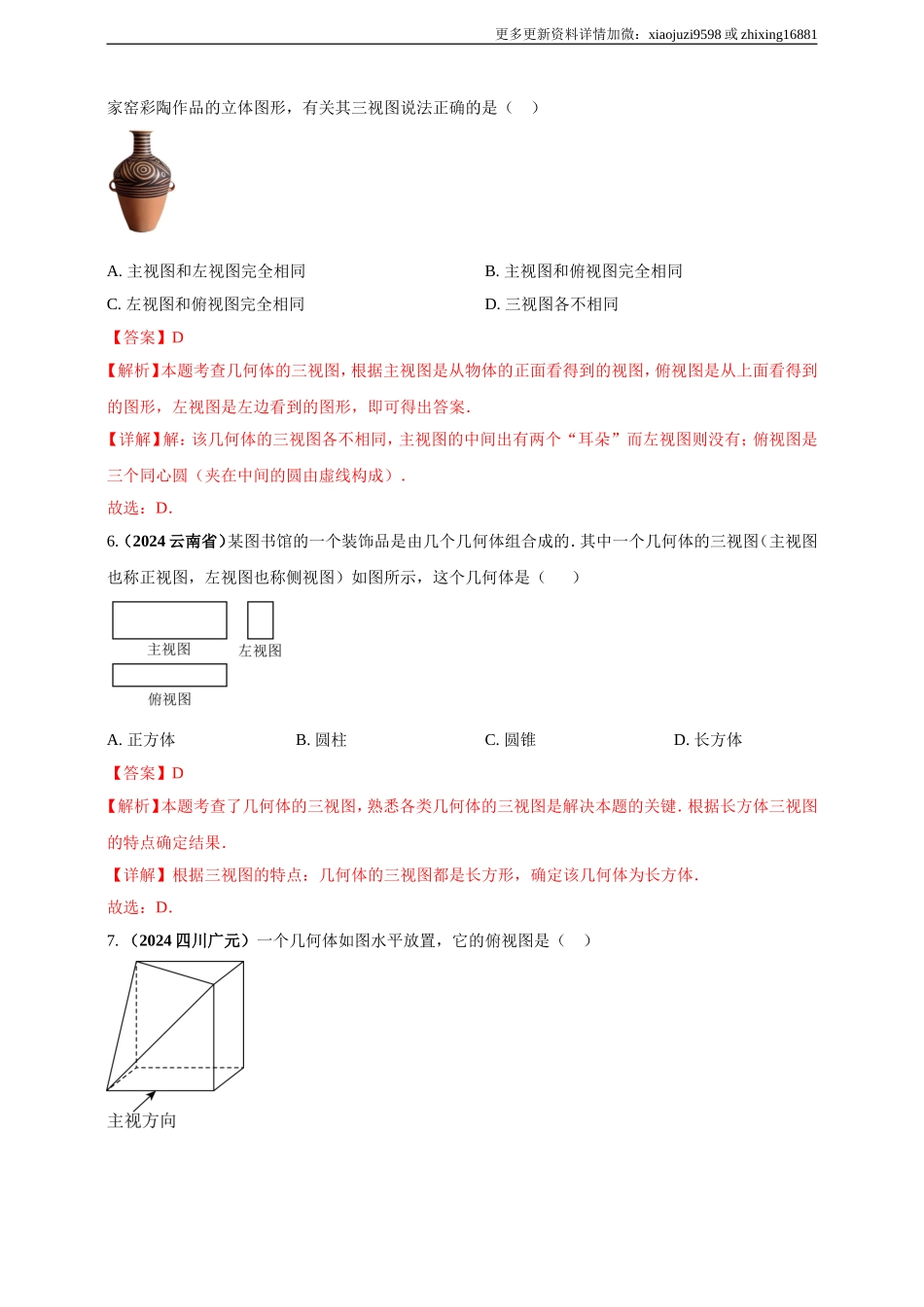 更多更新资料详情加微：xiaojuzi9598 或 zhixing16881

家窑彩陶作品的立体图形，有关其三视图说法正确的是（　）

A. 主视图和左视图完全相同

B. 主视图和俯视图完全相同

C. 左视图和俯视图完全相同

D. 三视图各不相同

【答案】D

【解析】本题考查几何体的三视图，根据主视图是从物体的正面看得到的视图，俯视图是从上面看得到的图形，左视图是左边看到的图形，即可得出答案.

【详解】解：该几何体的三视图各不相同，主视图的中间出有两个“耳朵”而左视图则没有；俯视图是三个同心圆（夹在中间的圆由虚线构成）.

故选：D.

6.（2024 云南省）某图书馆的一个装饰品是由几个几何体组合成的. 其中一个几何体的三视图（主视图也称正视图，左视图也称侧视图）如图所示，这个几何体是（　　）

主视图

左视图

俯视图

A. 正方体

B. 圆柱

C. 圆锥

D. 长方体

【答案】D

【解析】本题考查了几何体的三视图，熟悉各类几何体的三视图是解决本题的关键. 根据长方体三视图的特点确定结果.

【详解】根据三视图的特点：几何体的三视图都是长方形，确定该几何体为长方体.

故选：D.

7.（2024 四川广元）一个几何体如图水平放置，它的俯视图是（　）

主视方向